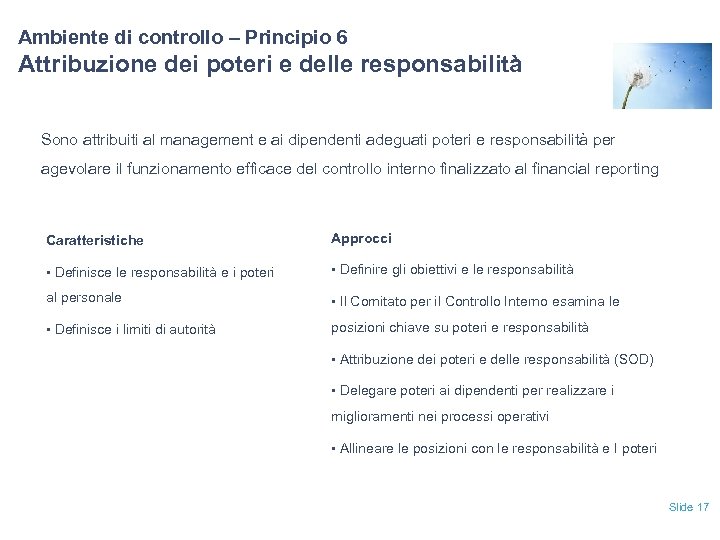 Ambiente di controllo – Principio 6
Attribuzione dei poteri e delle responsabilità

Sono attribuiti al management e ai dipendenti adeguati poteri e responsabilità per agevolare il funzionamento efficace del controllo interno finalizzato al financial reporting

Caratteristiche

▪ Definisce le responsabilità e i poteri al personale

▪ Definisce i limiti di autorità

Approcci

▪ Definire gli obiettivi e le responsabilità

▪ Il Comitato per il Controllo Interno esamina le posizioni chiave su poteri e responsabilità

▪ Attribuzione dei poteri e delle responsabilità (SOD)

▪ Delegare poteri ai dipendenti per realizzare i miglioramenti nei processi operativi

▪ Allineare le posizioni con le responsabilità e I poteri

Slide 17